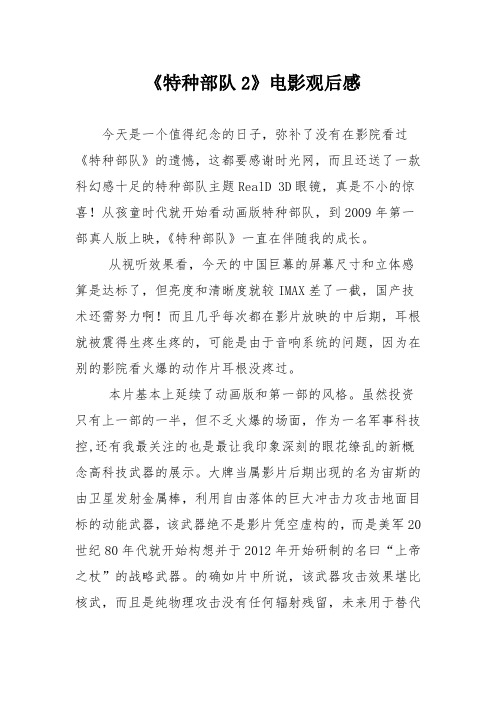 《特种部队 2》电影观后感

今天是一个值得纪念的日子，弥补了没有在影院看过《特种部队》的遗憾，这都要感谢时光网，而且还送了一款科幻感十足的特种部队主题 RealD 3D 眼镜，真是不小的惊喜！从孩童时代就开始看动画版特种部队，到 2009 年第一部真人版上映，《特种部队》一直在伴随我的成长。

从视听效果看，今天的中国巨幕的屏幕尺寸和立体感算是达标了，但亮度和清晰度就较 IMAX 差了一截，国产技术还需努力啊！而且几乎每次都在影片放映的中后期，耳根就被震得生疼生疼的，可能是由于音响系统的问题，因为在别的影院看火爆的动作片耳根没疼过。

本片基本上延续了动画版和第一部的风格。虽然投资只有上一部的一半，但不乏火爆的场面，作为一名军事科技控,还有我最关注的也是最让我印象深刻的眼花缭乱的新概念高科技武器的展示。大牌当属影片后期出现的名为宙斯的由卫星发射金属棒，利用自由落体的巨大冲击力攻击地面目标的动能武器，该武器绝不是影片凭空虚构的，而是美军 20 世纪 80 年代就开始构想并于 2012 年开始研制的名曰“上帝之杖”的战略武器。的确如片中所说，该武器攻击效果堪比核武，而且是纯物理攻击没有任何辐射残留，未来用于替代